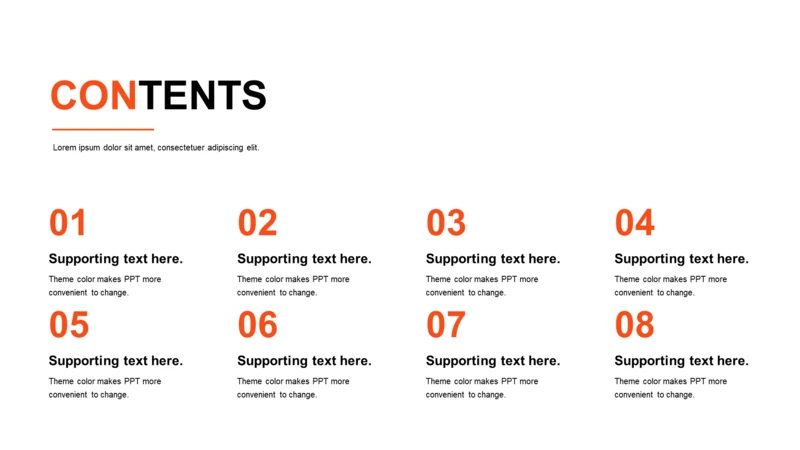 CONTENTS

Lorem ipsum dolor sit amet, consectetuer adipiscing elit.

01

Supporting text here.

Theme color makes PPT more convenient to change.

02

Supporting text here.

Theme color makes PPT more convenient to change.

03

Supporting text here.

Theme color makes PPT more convenient to change.

04

Supporting text here.

Theme color makes PPT more convenient to change.

05

Supporting text here.

Theme color makes PPT more convenient to change.

06

Supporting text here.

Theme color makes PPT more convenient to change.

07

Supporting text here.

Theme color makes PPT more convenient to change.

08

Supporting text here.

Theme color makes PPT more convenient to change.